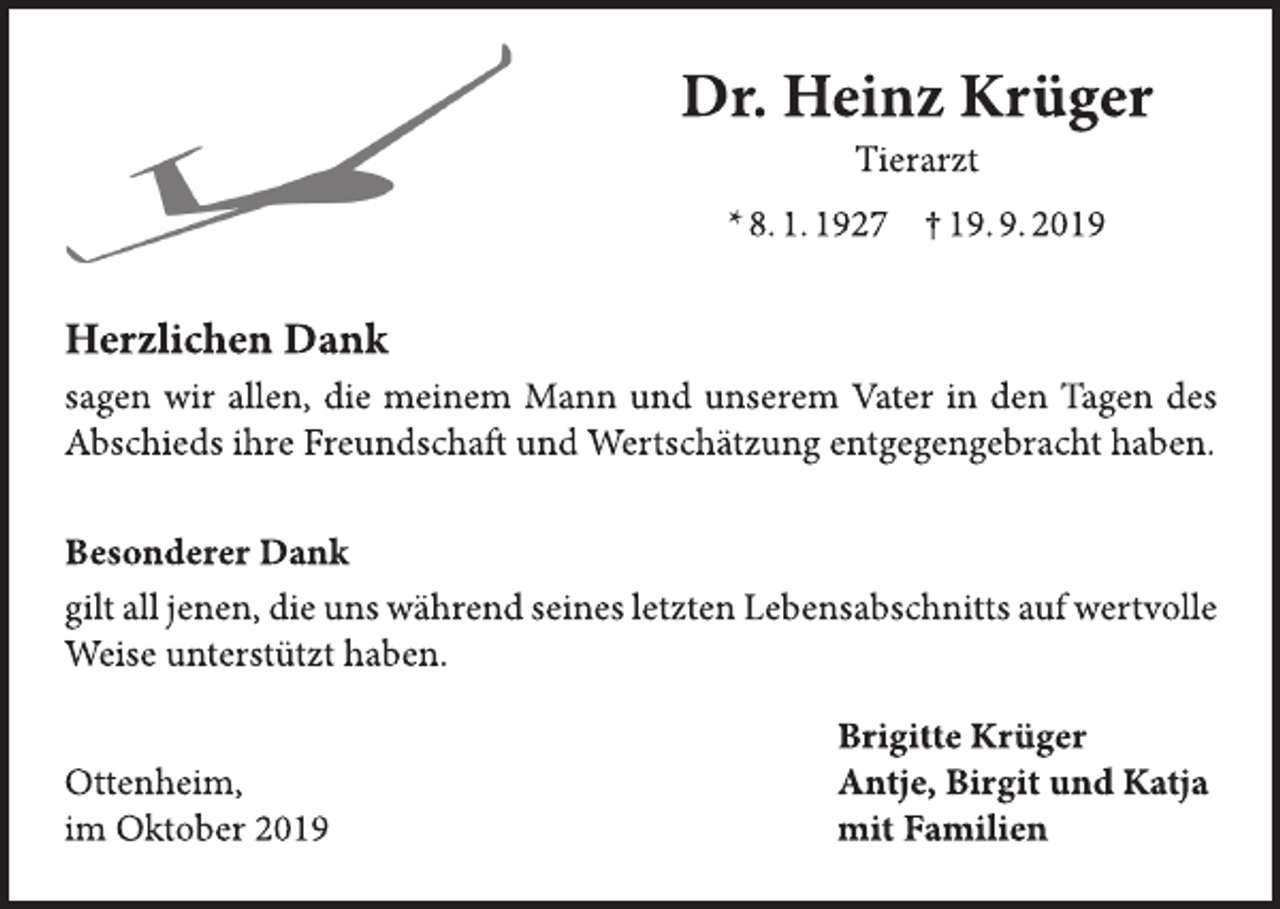 Dr. Heinz Krüger

Tierarzt

* 8. 1. 1927 † 19. 9. 2019

Herzlichen Dank

sagen wir allen, die meinem Mann und unserem Vater in den Tagen des Abschieds ihre Freundschaft und Wertschätzung entgegengebracht haben.

Besonderer Dank

gilt all jenen, die uns während seines letzten Lebensabschnitts auf wertvolle Weise unterstützt haben.

Ottenheim,
im Oktober 2019

Brigitte Krüger
Antje, Birgit und Katja
mit Familien